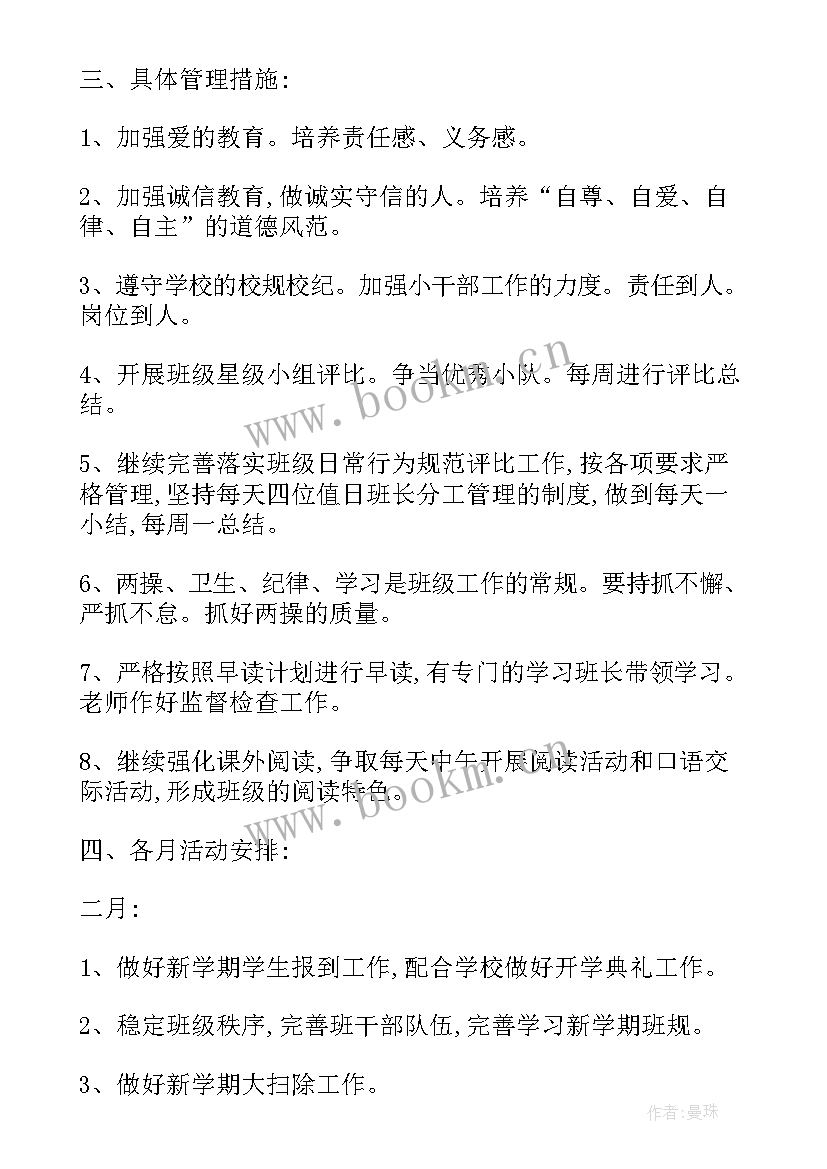 三、具体管理措施:

1、加强爱的教育。培养责任感、义务感。

2、加强诚信教育,做诚实守信的人。培养“自尊、自爱、自律、自主”的道德风范。

3、遵守学校的校规校纪。加强小干部工作的力度。责任到人。岗位到人。

4、开展班级星级小组评比。争当优秀小队。每周进行评比总结。

5、继续完善落实班级日常行为规范评比工作,按各项要求严格管理,坚持每天四位值日班长分工管理的制度,做到每天一小结,每周一总结。

6、两操、卫生、纪律、学习是班级工作的常规。要持抓不懈、严抓不怠。抓好两操的质量。

7、严格按照早读计划进行早读,有专门的学习班长带领学习。老师作好监督检查工作。

8、继续强化课外阅读,争取每天中午开展阅读活动和口语交际活动,形成班级的阅读特色。

四、各月活动安排:

二月:

1、做好新学期学生报到工作,配合学校做好开学典礼工作。

2、稳定班级秩序,完善班干部队伍,完善学习新学期班规。

3、做好新学期大扫除工作。

www.bookm.cn

www.bookm.cn

作者:曼珠